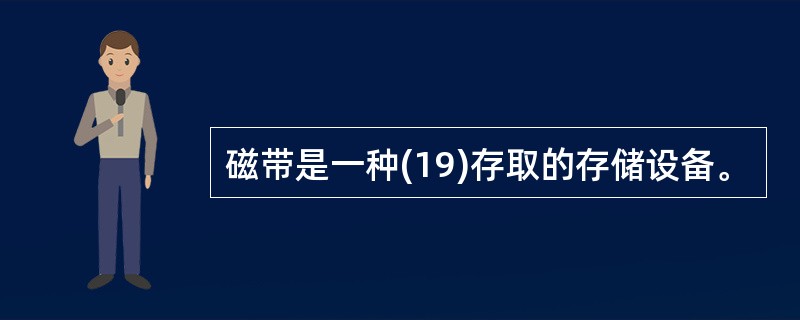 磁带是一种(19)存取的存储设备。